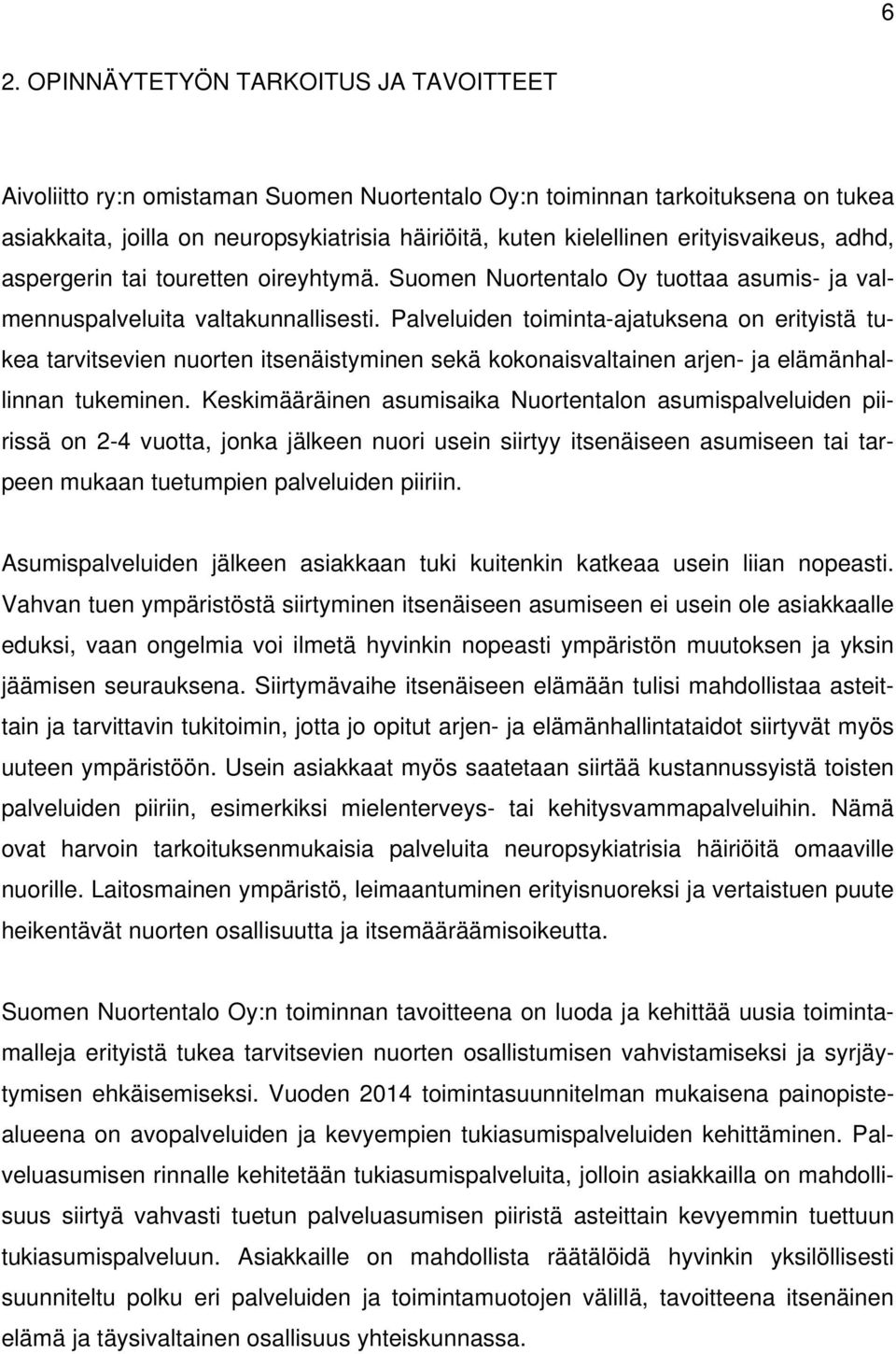 6

2. OPINNÄYTETYÖN TARKOITUS JA TAVOITTEET

Aivoliitto ry:n omistaman Suomen Nuortentalo Oy:n toiminnan tarkoituksena on tukea asiakkaita, joilla on neuropsykiatrisia häiriöitä, kuten kielellinen erityisvaikeus, adhd, aspergerin tai touretten oireyhtymä. Suomen Nuortentalo Oy tuottaa asumis- ja valmennuspalveluita valtakunnallisesti. Palveluiden toiminta-ajatuksena on erityistä tukea tarvitsevien nuorten itsenäistyminen sekä kokonaisvaltainen arjen- ja elämänhallinnan tukeminen. Keskimääräinen asumisaika Nuortentalon asumispalveluiden piirissä on 2-4 vuotta, jonka jälkeen nuori usein siirtyy itsenäiseen asumiseen tai tarpeen mukaan tuetumpien palveluiden piiriin.

Asumispalveluiden jälkeen asiakkaan tuki kuitenkin katkeaa usein liian nopeasti. Vahvan tuen ympäristöstä siirtyminen itsenäiseen asumiseen ei usein ole asiakkaalle eduksi, vaan ongelmia voi ilmetä hyvinkin nopeasti ympäristön muutoksen ja yksin jäämisen seurauksena. Siirtymävaihe itsenäiseen elämään tulisi mahdollistaa asteittain ja tarvittavin tukitoimin, jotta jo opitut arjen- ja elämänhallintataidot siirtyvät myös uuteen ympäristöön. Usein asiakkaat myös saatetaan siirtää kustannussyistä toisten palveluiden piiriin, esimerkiksi mielenterveys- tai kehitysvammapalveluihin. Nämä ovat harvoin tarkoituksenmukaisia palveluita neuropsykiatrisia häiriöitä omaaville nuorille. Laitosmainen ympäristö, leimaantuminen erityisnuoreksi ja vertaistuen puute heikentävät nuorten osallisuutta ja itsemääräämisoikeutta.

Suomen Nuortentalo Oy:n toiminnan tavoitteena on luoda ja kehittää uusia toimintamalleja erityistä tukea tarvitsevien nuorten osallistumisen vahvistamiseksi ja syrjäytymisen ehkäisemiseksi. Vuoden 2014 toimintasuunnitelman mukaisena painopistealueena on avopalveluiden ja kevyempien tukiasumispalveluiden kehittäminen. Palveluasumisen rinnalle kehitetään tukiasumispalveluita, jolloin asiakkailla on mahdollisuus siirtyä vahvasti tuetun palveluasumisen piiristä asteittain kevyemmin tuettuun tukiasumispalveluun. Asiakkaille on mahdollista räätälöidä hyvinkin yksilöllisesti suunniteltu polku eri palveluiden ja toimintamuotojen välillä, tavoitteena itsenäinen elämä ja täysivaltainen osallisuus yhteiskunnassa.